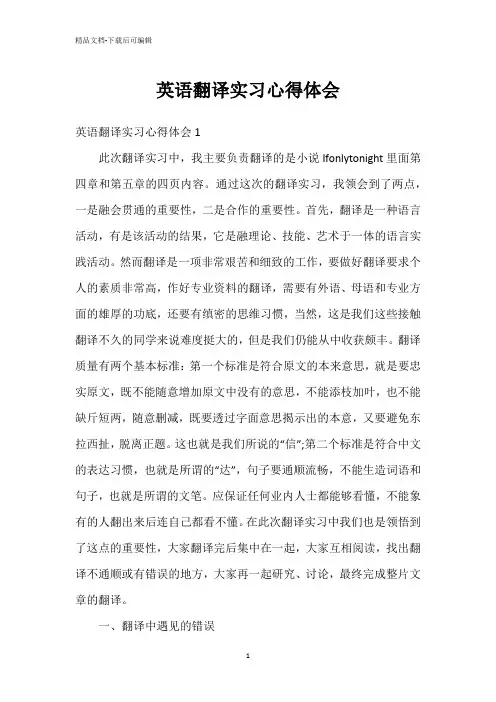 精品文档-下载后可编辑

英语翻译实习心得体会

英语翻译实习心得体会 1

此次翻译实习中，我主要负责翻译的是小说 Ifonlytonight 里面第四章和第五章的四页内容。通过这次的翻译实习，我领会到了两点，一是融会贯通的重要性，二是合作的重要性。首先，翻译是一种语言活动，有是该活动的结果，它是融理论、技能、艺术于一体的语言实践活动。然而翻译是一项非常艰苦和细致的工作，要做好翻译要求个人的素质非常高，作好专业资料的翻译，需要有外语、母语和专业方面的雄厚的功底，还要有缜密的思维习惯，当然，这是我们这些接触翻译不久的同学来说难度挺大的，但是我们仍能从中收获颇丰。翻译质量有两个基本标准：第一个标准是符合原文的本来意思，就是要忠实原文，既不能随意增加原文中没有的意思，不能添枝加叶，也不能缺斤短两，随意删减，既要透过字面意思揭示出的本意，又要避免东拉西扯，脱离正题。这也就是我们所说的“信”;第二个标准是符合中文的表达习惯，也就是所谓的“达”，句子要通顺流畅，不能生造词语和句子，也就是所谓的文笔。应保证任何业内人士都能够看懂，不能象有的人翻出来后连自己都看不懂。在此次翻译实习中我们也是领悟到了这点的重要性，大家翻译完后集中在一起，大家互相阅读，找出翻译不通顺或有错误的地方，大家再一起研究、讨论，最终完成整片文章的翻译。

一、翻译中遇见的错误

1